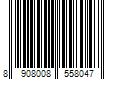 8 908008 558047